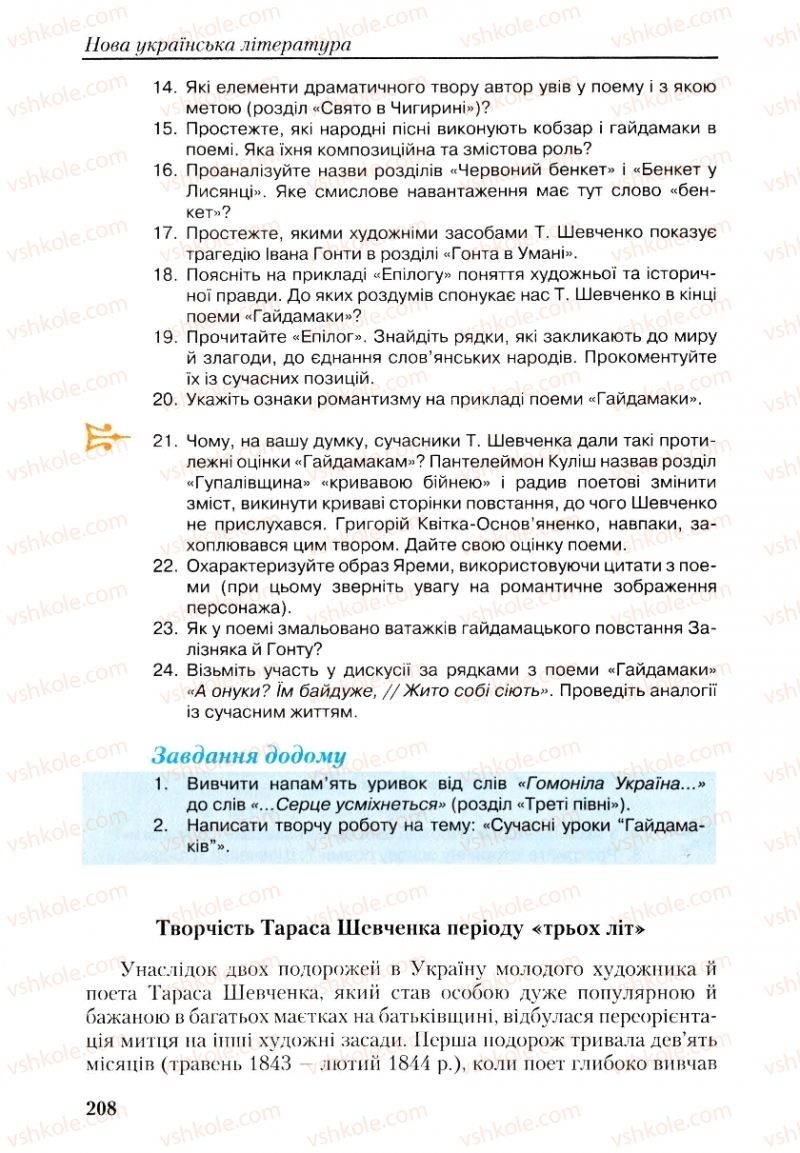 Нова українська література

14. Які елементи драматичного твору автор увів у поему і з якою метою (розділ «Свято в Чигирині»)?
15. Простежте, які народні пісні виконують кобзар і гайдамаки в поемі. Яка їхня композиційна та змістова роль?
16. Проаналізуйте назви розділів «Червоний бенкет» і «Бенкет у Лисянці». Яке смислове навантаження має тут слово «бенкет»?
17. Простежте, якими художніми засобами Т. Шевченко показує трагедію Івана Гонти в розділі «Гонта в Умані».
18. Поясніть на прикладі «Епілогу» поняття художньої та історичної правди. До яких роздумів спонукає нас Т. Шевченко в кінці поеми «Гайдамаки»?
19. Прочитайте «Епілог». Знайдіть рядки, які закликають до миру й злагоди, до єднання слов'янських народів. Прокоментуйте їх із сучасних позицій.
20. Укажіть ознаки романтизму на прикладі поеми «Гайдамаки».

21. Чому, на вашу думку, сучасники Т. Шевченка дали такі протилежні оцінки «Гайдамакам»? Пантелеймон Куліш назвав розділ «Гупалівщина» «кривавою бійнею» і радив поетові змінити зміст, викинути криваві сторінки повстання, до чого Шевченко не прислухався. Григорій Квітка-Основ'яненко, навпаки, захоплювався цим твором. Дайте свою оцінку поеми.
22. Охарактеризуйте образ Яреми, використовуючи цитати з поеми (при цьому зверніть увагу на романтичне зображення персонажа).
23. Як у поемі змальовано ватажків гайдамацького повстання Залізняка й Гонту?
24. Візьміть участь у дискусії за рядками з поеми «Гайдамаки» «А онуки? Їм байдуже, // Жито собі сіють». Проведіть аналогії із сучасним життям.

Завдання додому
1. Вивчити напам'ять уривок від слів «Гомоніла Україна...» до слів «...Серце усміхнеться» (розділ «Треті півні»).
2. Написати творчу роботу на тему: «Сучасні уроки "Гайдамаків"».

Творчість Тараса Шевченка періоду «трьох літ»

Унаслідок двох подорожей в Україну молодого художника й поета Тараса Шевченка, який став особою дуже популярною й бажаною в багатьох маєтках на батьківщині, відбулася переорієнтація митця на інші художні засади. Перша подорож тривала дев'ять місяців (травень 1843 – лютий 1844 р.), коли поет глибоко вивчав

208

vshkole.com